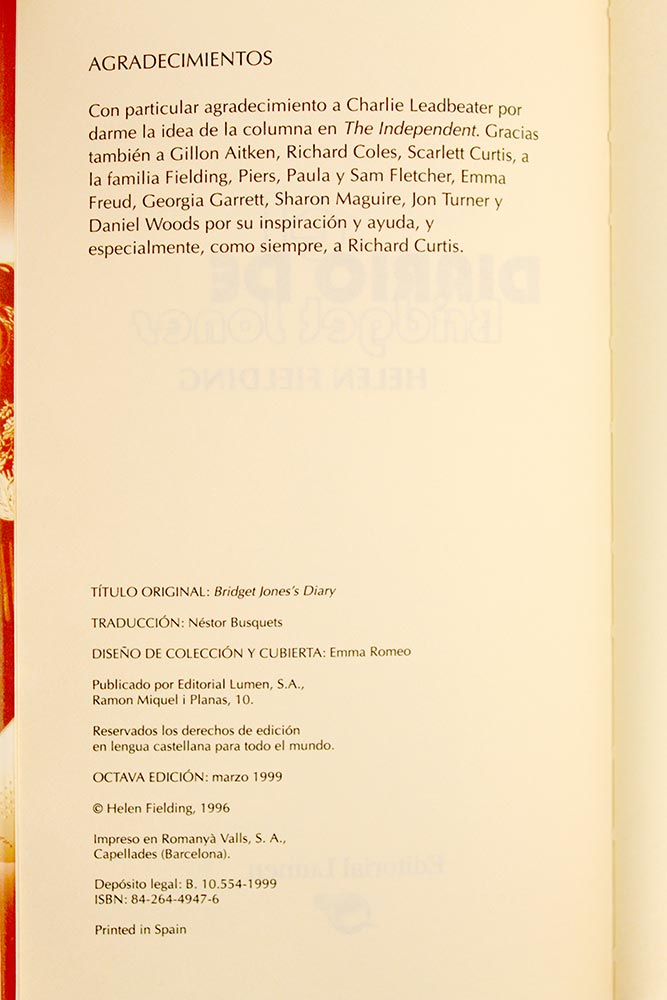 AGRADECIMIENTOS

Con particular agradecimiento a Charlie Leadbeater por darme la idea de la columna en The Independent. Gracias también a Gillon Aitken, Richard Coles, Scarlett Curtis, a la familia Fielding, Piers, Paula y Sam Fletcher, Emma Freud, Georgia Garrett, Sharon Maguire, Jon Turner y Daniel Woods por su inspiración y ayuda, y especialmente, como siempre, a Richard Curtis.

TÍTULO ORIGINAL: Bridget Jones's Diary

TRADUCCIÓN: Néstor Busquets

DISEÑO DE COLECCIÓN Y CUBIERTA: Emma Romeo

Publicado por Editorial Lumen, S.A.,
Ramon Miquel i Planas, 10.

Reservados los derechos de edición en lengua castellana para todo el mundo.

OCTAVA EDICIÓN: marzo 1999

© Helen Fielding, 1996

Impreso en Romanyà Valls, S. A.,
Capellades (Barcelona).

Depósito legal: B. 10.554-1999
ISBN: 84-264-4947-6

Printed in Spain